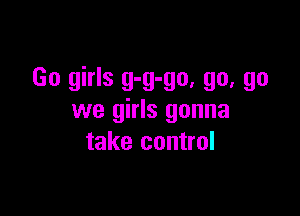 Go girls g-g-go, go, go
we girls gonna
take control